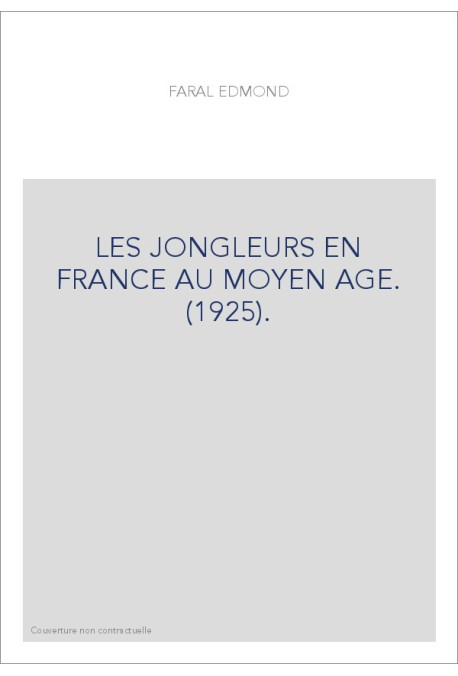 FARAL EDMOND

LES JONGLEURS EN FRANCE AU MOYEN AGE. (1925).

Couverture non contractuelle